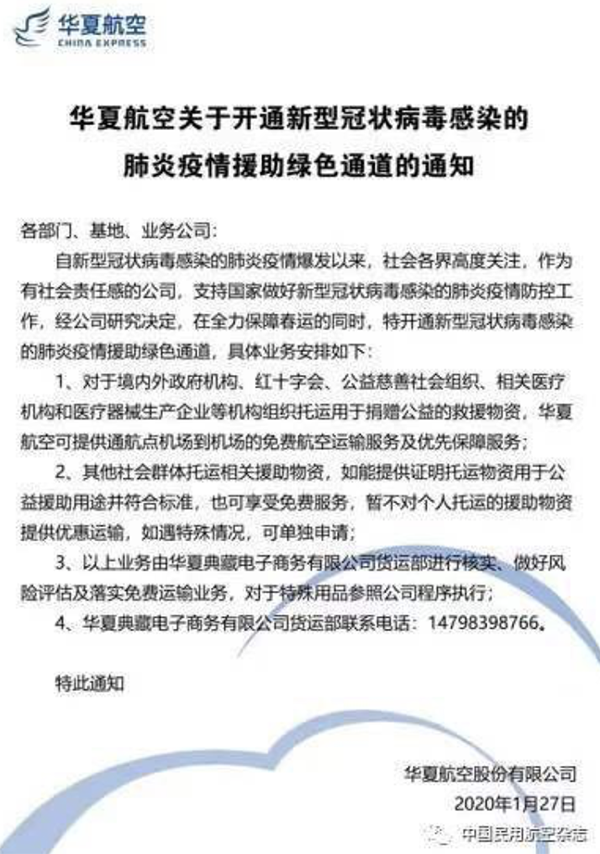 华夏航空
CHINA EXPRESS

华夏航空关于开通新型冠状病毒感染的肺炎疫情援助绿色通道的通知

各部门、基地、业务公司：

自新型冠状病毒感染的肺炎疫情爆发以来，社会各界高度关注，作为有社会责任感的公司，支持国家做好新型冠状病毒感染的肺炎疫情防控工作，经公司研究决定，在全力保障春运的同时，特开通新型冠状病毒感染的肺炎疫情援助绿色通道，具体业务安排如下：

1、对于境内外政府机构、红十字会、公益慈善社会组织、相关医疗机构和医疗器械生产企业等机构组织托运用于捐赠公益的救援物资，华夏航空可提供通航点机场到机场的免费航空运输服务及优先保障服务；

2、其他社会群体托运相关援助物资，如能提供证明托运物资用于公益援助用途并符合标准，也可享受免费服务，暂不对个人托运的援助物资提供优惠运输，如遇特殊情况，可单独申请；

3、以上业务由华夏典藏电子商务有限公司货运部进行核实、做好风险评估及落实免费运输业务，对于特殊用品参照公司程序执行；

4、华夏典藏电子商务有限公司货运部联系电话：14798398766。

特此通知

华夏航空股份有限公司
2020年1月27日

中国民用航空杂志